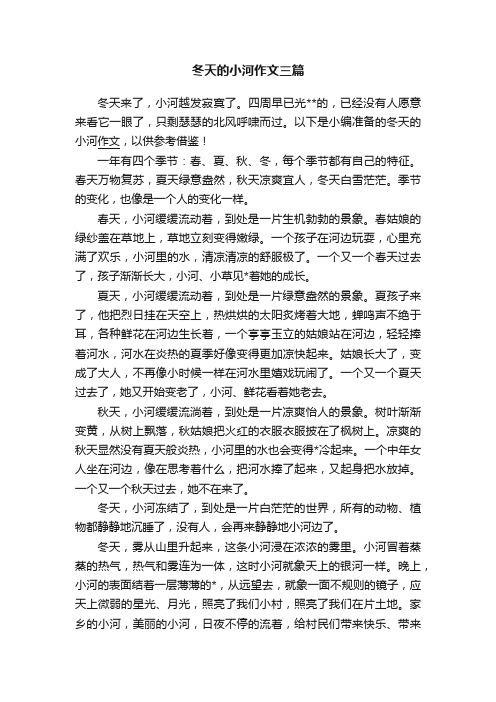 冬天的小河作文三篇

冬天来了，小河越发寂寞了。四周早已光**的，已经没有人愿意来看它一眼了，只剩瑟瑟的北风呼啸而过。以下是小编准备的冬天的小河作文，以供参考借鉴！

一年有四个季节：春、夏、秋、冬，每个季节都有自己的特征。春天万物复苏，夏天绿意盎然，秋天凉爽宜人，冬天白雪茫茫。季节的变化，也像是一个人的变化一样。

春天，小河缓缓流动着，到处是一片生机勃勃的景象。春姑娘的绿纱盖在草地上，草地立刻变得嫩绿。一个孩子在河边玩耍，心里充满了欢乐，小河里的水，清凉清凉的舒服极了。一个又一个春天过去了，孩子渐渐长大，小河、小草见*着她的成长。

夏天，小河缓缓流动着，到处是一片绿意盎然的景象。夏孩子来了，他把烈日挂在天空上，热烘烘的太阳炙烤着大地，蝉鸣声不绝于耳，各种鲜花在河边生长着，一个亭亭玉立的姑娘站在河边，轻轻捧着河水，河水在炎热的夏季好像变得更加凉快起来。姑娘长大了，变成了大人，不再像小时候一样在河水里嬉戏玩闹了。一个又一个夏天过去了，她又开始变老了，小河、鲜花看着她老去。

秋天，小河缓缓流淌着，到处是一片凉爽怡人的景象。树叶渐渐变黄，从树上飘落，秋姑娘把火红的衣服衣服披在了枫树上。凉爽的秋天显然没有夏天般炎热，小河里的水也会变得*冷起来。一个中年女人坐在河边，像在思考着什么，把河水捧了起来，又起身把水放掉。一个又一个秋天过去，她不在来了。

冬天，小河冻结了，到处是一片白茫茫的世界，所有的动物、植物都静静地沉睡了，没有人，会再来静静地小河边了。

冬天，雾从山里升起来，这条小河浸在浓浓的雾里。小河冒着蒸蒸的热气，热气和雾连为一体，这时小河就象天上的银河一样。晚上，小河的表面结着一层薄薄的*，从远望去，就象一面不规则的镜子，应天上微弱的星光、月光，照亮了我们小村，照亮了我们在片土地。家乡的小河，美丽的小河，日夜不停的流着，给村民们带来快乐、带来